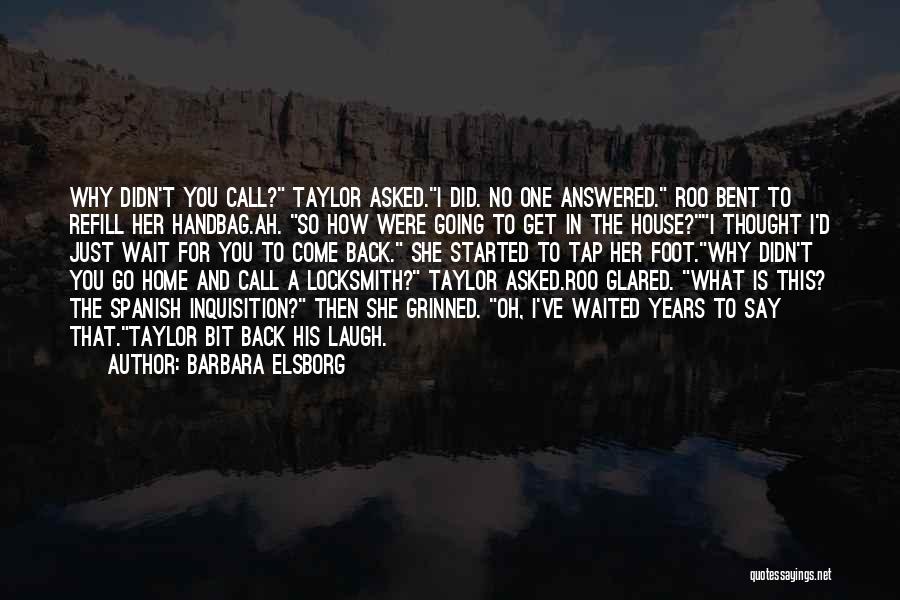 WHY DIDN'T YOU CALL?" TAYLOR ASKED."I DID. NO ONE ANSWERED." ROO BENT TO REFILL HER HANDBAG.AH. "SO HOW WERE GOING TO GET IN THE HOUSE?""I THOUGHT I'D JUST WAIT FOR YOU TO COME BACK." SHE STARTED TO TAP HER FOOT."WHY DIDN'T YOU GO HOME AND CALL A LOCKSMITH?" TAYLOR ASKED.ROO GLARED. "WHAT IS THIS? THE SPANISH INQUISITION?" THEN SHE GRINNED. "OH, I'VE WAITED YEARS TO SAY THAT."TAYLOR BIT BACK HIS LAUGH.

AUTHOR: BARBARA ELSBORG

quotessayings.net